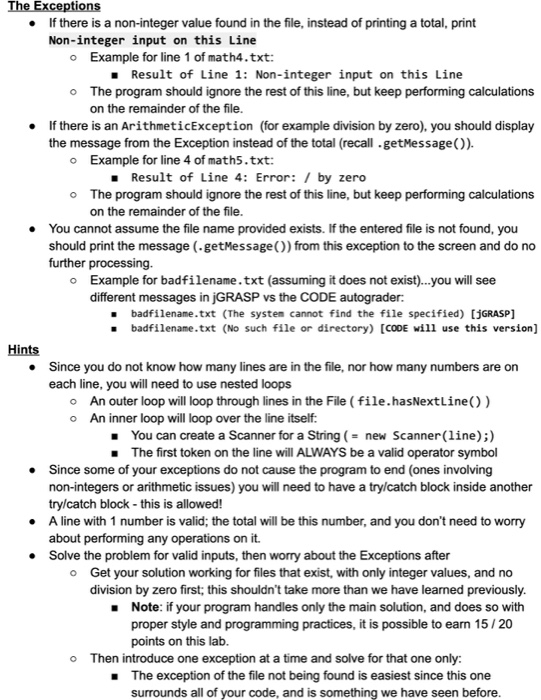 The Exceptions

- If there is a non-integer value found in the file, instead of printing a total, print Non-integer input on this Line
  - Example for line 1 of math4.txt:
    - Result of Line 1: Non-integer input on this Line
  - The program should ignore the rest of this line, but keep performing calculations on the remainder of the file.
- If there is an ArithmeticException (for example division by zero), you should display the message from the Exception instead of the total (recall .getMessage()).
  - Example for line 4 of math5.txt:
    - Result of Line 4: Error: / by zero
  - The program should ignore the rest of this line, but keep performing calculations on the remainder of the file.
- You cannot assume the file name provided exists. If the entered file is not found, you should print the message (.getMessage()) from this exception to the screen and do no further processing.
  - Example for badfilename.txt (assuming it does not exist)...you will see different messages in jGRASP vs the CODE autograder:
    - badfilename.txt (The system cannot find the file specified) [jGRASP]
    - badfilename.txt (No such file or directory) [CODE will use this version]

Hints

- Since you do not know how many lines are in the file, nor how many numbers are on each line, you will need to use nested loops
  - An outer loop will loop through lines in the File ( file.hasNextLine() )
  - An inner loop will loop over the line itself:
    - You can create a Scanner for a String ( = new Scanner(line);)
    - The first token on the line will ALWAYS be a valid operator symbol
- Since some of your exceptions do not cause the program to end (ones involving non-integers or arithmetic issues) you will need to have a try/catch block inside another try/catch block - this is allowed!
- A line with 1 number is valid; the total will be this number, and you don't need to worry about performing any operations on it.
- Solve the problem for valid inputs, then worry about the Exceptions after
  - Get your solution working for files that exist, with only integer values, and no division by zero first; this shouldn't take more than we have learned previously.
    - Note: if your program handles only the main solution, and does so with proper style and programming practices, it is possible to earn 15 / 20 points on this lab.
  - Then introduce one exception at a time and solve for that one only:
    - The exception of the file not being found is easiest since this one surrounds all of your code, and is something we have seen before.